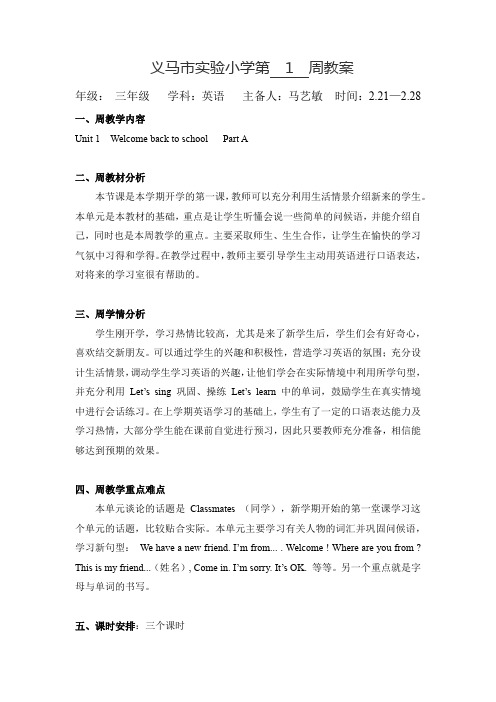 义马市实验小学第 1 周教案

年级：三年级　学科：英语　主备人：马艺敏　时间：2.21—2.28

一、周教学内容

Unit 1　Welcome back to school　Part A

二、周教材分析

本节课是本学期开学的第一课，教师可以充分利用生活情景介绍新来的学生。本单元是本教材的基础，重点是让学生听懂会说一些简单的问候语，并能介绍自己，同时也是本周教学的重点。主要采取师生、生生合作，让学生在愉快的学习气氛中习得和学得。在教学过程中，教师主要引导学生主动用英语进行口语表达，对将来的学习室很有帮助的。

三、周学情分析

学生刚开学，学习热情比较高，尤其是来了新学生后，学生们会有好奇心，喜欢结交新朋友。可以通过学生的兴趣和积极性，营造学习英语的氛围；充分设计生活情景，调动学生学习英语的兴趣，让他们学会在实际情境中利用所学句型，并充分利用 Let's sing 巩固、操练 Let's learn 中的单词，鼓励学生在真实情境中进行会话练习。在上学期英语学习的基础上，学生有了一定的口语表达能力及学习热情，大部分学生能在课前自觉进行预习，因此只要教师充分准备，相信能够达到预期的效果。

四、周教学重点难点

本单元谈论的话题是 Classmates （同学），新学期开始的第一堂课学习这个单元的话题，比较贴合实际。本单元主要学习有关人物的词汇并巩固问候语，学习新句型： We have a new friend. I'm from... . Welcome ! Where are you from ? This is my friend...（姓名）, Come in. I'm sorry. It's OK. 等等。另一个重点就是字母与单词的书写。

五、课时安排：三个课时